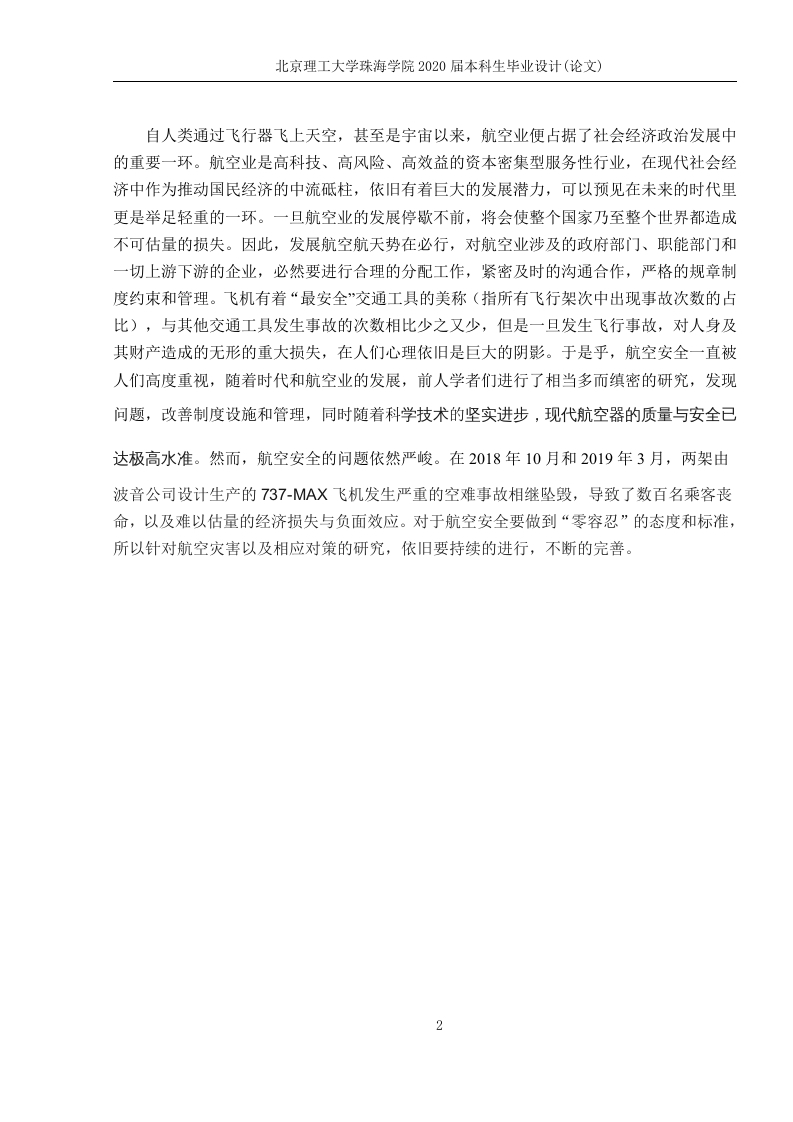 北京理工大学珠海学院 2020 届本科生毕业设计(论文)

自人类通过飞行器飞上天空，甚至是宇宙以来，航空业便占据了社会经济政治发展中的重要一环。航空业是高科技、高风险、高效益的资本密集型服务性行业，在现代社会经济中作为推动国民经济的中流砥柱，依旧有着巨大的发展潜力，可以预见在未来的时代里更是举足轻重的一环。一旦航空业的发展停歇不前，将会使整个国家乃至整个世界都造成不可估量的损失。因此，发展航空航天势在必行，对航空业涉及的政府部门、职能部门和一切上游下游的企业，必然要进行合理的分配工作，紧密及时的沟通合作，严格的规章制度约束和管理。飞机有着“最安全”交通工具的美称（指所有飞行架次中出现事故次数的占比），与其他交通工具发生事故的次数相比少之又少，但是一旦发生飞行事故，对人身及其财产造成的无形的重大损失，在人们心理依旧是巨大的阴影。于是乎，航空安全一直被人们高度重视，随着时代和航空业的发展，前人学者们进行了相当多而缜密的研究，发现问题，改善制度设施和管理，同时随着科学技术的坚实进步，现代航空器的质量与安全已达极高水准。然而，航空安全的问题依然严峻。在 2018 年 10 月和 2019 年 3 月，两架由波音公司设计生产的 737-MAX 飞机发生严重的空难事故相继坠毁，导致了数百名乘客丧命，以及难以估量的经济损失与负面效应。对于航空安全要做到“零容忍”的态度和标准，所以针对航空灾害以及相应对策的研究，依旧要持续的进行，不断的完善。

2